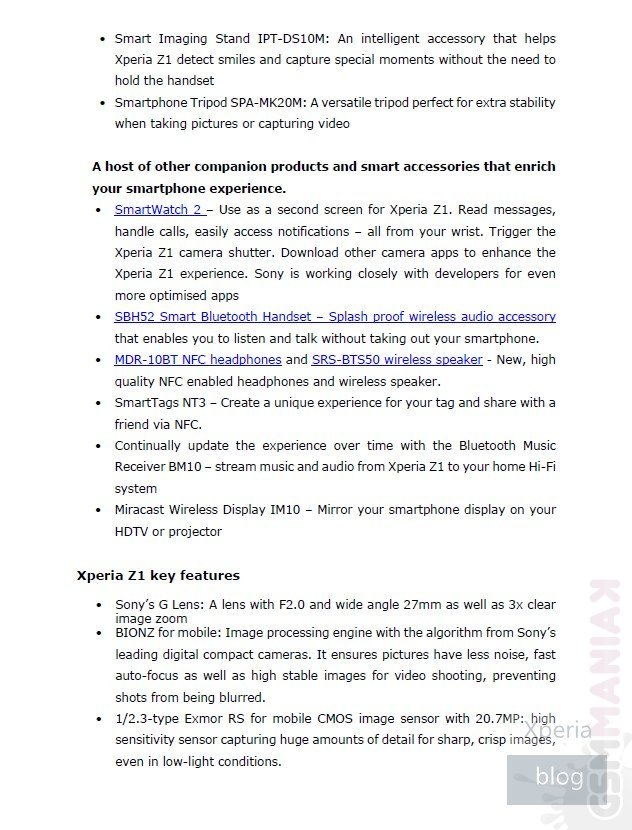 • Smart Imaging Stand IPT-DS10M: An intelligent accessory that helps Xperia Z1 detect smiles and capture special moments without the need to hold the handset
• Smartphone Tripod SPA-MK20M: A versatile tripod perfect for extra stability when taking pictures or capturing video

A host of other companion products and smart accessories that enrich your smartphone experience.
• SmartWatch 2 – Use as a second screen for Xperia Z1. Read messages, handle calls, easily access notifications – all from your wrist. Trigger the Xperia Z1 camera shutter. Download other camera apps to enhance the Xperia Z1 experience. Sony is working closely with developers for even more optimised apps
• SBH52 Smart Bluetooth Handset – Splash proof wireless audio accessory that enables you to listen and talk without taking out your smartphone.
• MDR-10BT NFC headphones and SRS-BTS50 wireless speaker - New, high quality NFC enabled headphones and wireless speaker.
• SmartTags NT3 – Create a unique experience for your tag and share with a friend via NFC.
• Continually update the experience over time with the Bluetooth Music Receiver BM10 – stream music and audio from Xperia Z1 to your home Hi-Fi system
• Miracast Wireless Display IM10 – Mirror your smartphone display on your HDTV or projector

Xperia Z1 key features
• Sony's G Lens: A lens with F2.0 and wide angle 27mm as well as 3x clear image zoom
• BIONZ for mobile: Image processing engine with the algorithm from Sony's leading digital compact cameras. It ensures pictures have less noise, fast auto-focus as well as high stable images for video shooting, preventing shots from being blurred.
• 1/2.3-type Exmor RS for mobile CMOS image sensor with 20.7MP: high sensitivity sensor capturing huge amounts of detail for sharp, crisp images, even in low-light conditions.

Xperia
blog
GSMMANIAK